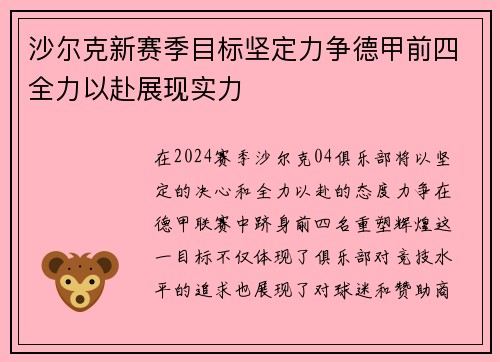 沙尔克新赛季目标坚定力争德甲前四全力以赴展现实力

在2024赛季沙尔克04俱乐部将以坚定的决心和全力以赴的态度力争在德甲联赛中跻身前四名重塑辉煌这一目标不仅体现了俱乐部对竞技水平的追求也展现了对球迷和赞助商